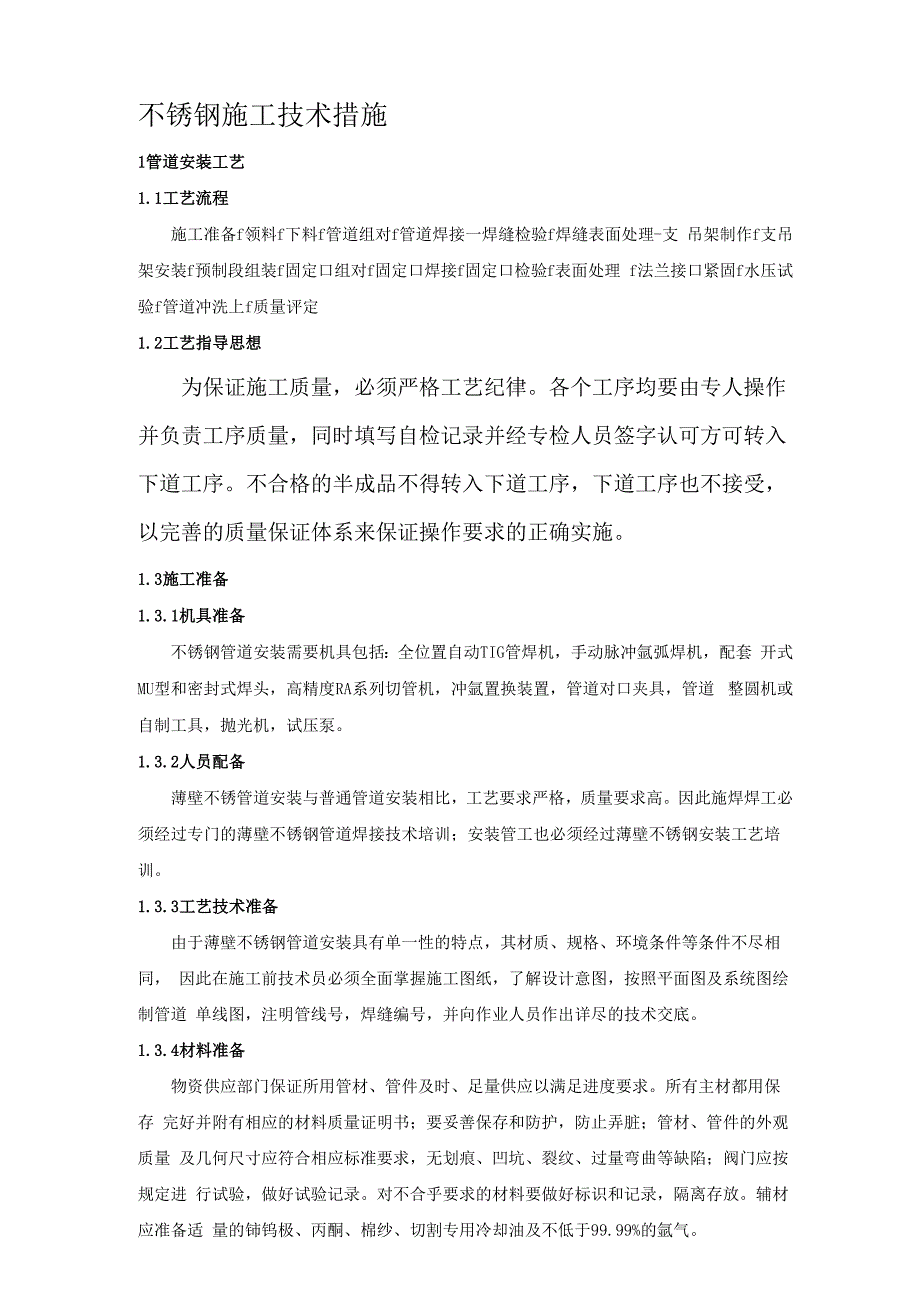 不锈钢施工技术措施

1管道安装工艺

1.1工艺流程

施工准备f领料f下料f管道组对f管道焊接一焊缝检验f焊缝表面处理-支 吊架制作f支吊架安装f预制段组装f固定口组对f固定口焊接f固定口检验f表面处理 f法兰接口紧固f水压试验f管道冲洗上f质量评定

1.2工艺指导思想

为保证施工质量，必须严格工艺纪律。各个工序均要由专人操作并负责工序质量，同时填写自检记录并经专检人员签字认可方可转入下道工序。不合格的半成品不得转入下道工序，下道工序也不接受，以完善的质量保证体系来保证操作要求的正确实施。

1.3施工准备

1.3.1机具准备

不锈钢管道安装需要机具包括：全位置自动TIG管焊机，手动脉冲氩弧焊机，配套 开式MU型和密封式焊头，高精度RA系列切管机，冲氩置换装置，管道对口夹具，管道 整圆机或自制工具，抛光机，试压泵。

1.3.2人员配备

薄壁不锈管道安装与普通管道安装相比，工艺要求严格，质量要求高。因此施焊焊工必须经过专门的薄壁不锈钢管道焊接技术培训；安装管工也必须经过薄壁不锈钢安装工艺培训。

1.3.3工艺技术准备

由于薄壁不锈钢管道安装具有单一性的特点，其材质、规格、环境条件等条件不尽相同， 因此在施工前技术员必须全面掌握施工图纸，了解设计意图，按照平面图及系统图绘制管道 单线图，注明管线号，焊缝编号，并向作业人员作出详尽的技术交底。

1.3.4材料准备

物资供应部门保证所用管材、管件及时、足量供应以满足进度要求。所有主材都用保存 完好并附有相应的材料质量证明书；要妥善保存和防护，防止弄脏；管材、管件的外观质量 及几何尺寸应符合相应标准要求，无划痕、凹坑、裂纹、过量弯曲等缺陷；阀门应按规定进 行试验，做好试验记录。对不合乎要求的材料要做好标识和记录，隔离存放。辅材应准备适 量的铈钨极、丙酮、棉纱、切割专用冷却油及不低于99.99%的氩气。